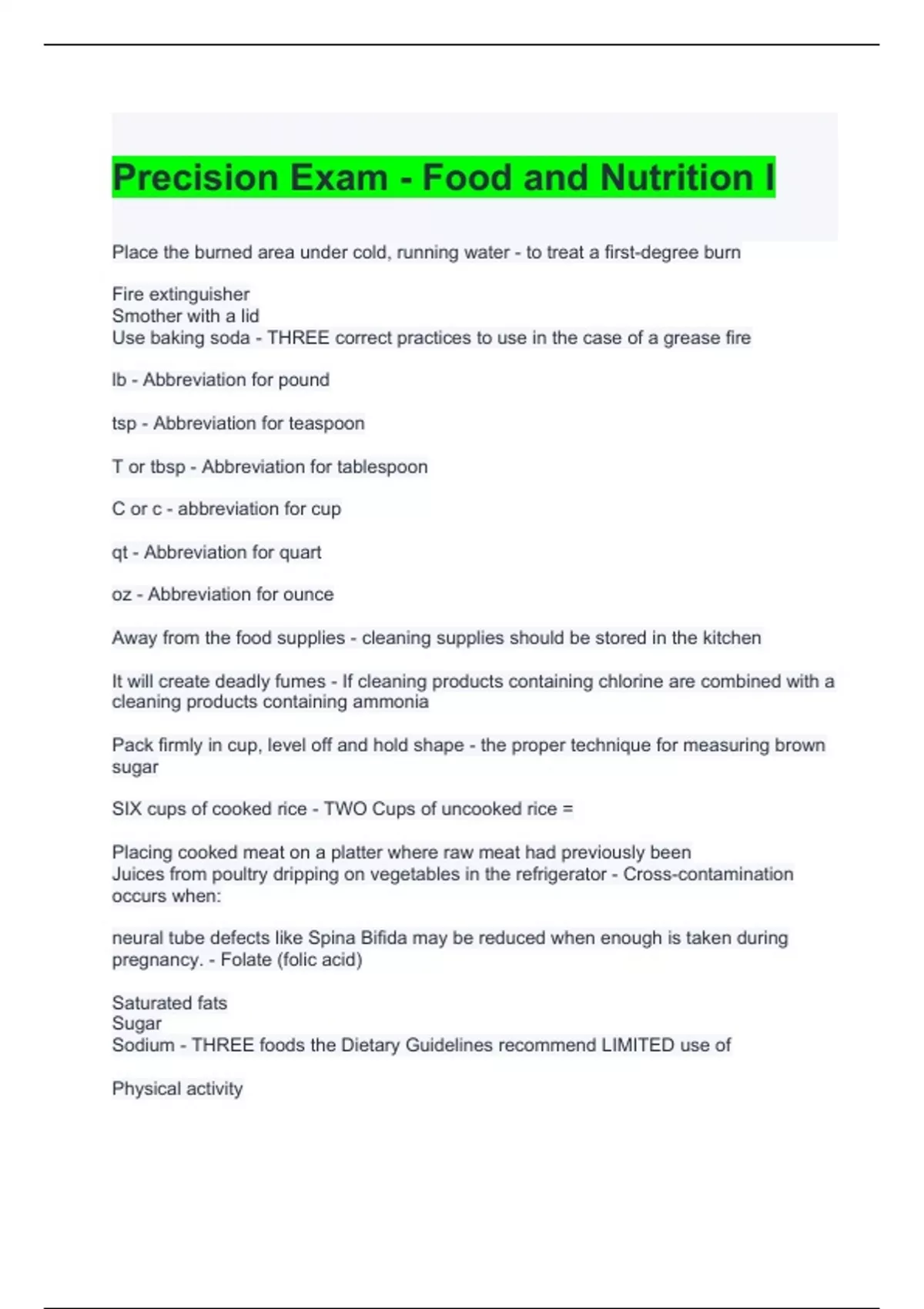 Precision Exam - Food and Nutrition I

Place the burned area under cold, running water - to treat a first-degree burn

Fire extinguisher
Smother with a lid
Use baking soda - THREE correct practices to use in the case of a grease fire

lb - Abbreviation for pound

tsp - Abbreviation for teaspoon

T or tbsp - Abbreviation for tablespoon

C or c - abbreviation for cup

qt - Abbreviation for quart

oz - Abbreviation for ounce

Away from the food supplies - cleaning supplies should be stored in the kitchen

It will create deadly fumes - If cleaning products containing chlorine are combined with a cleaning products containing ammonia

Pack firmly in cup, level off and hold shape - the proper technique for measuring brown sugar

SIX cups of cooked rice - TWO Cups of uncooked rice =

Placing cooked meat on a platter where raw meat had previously been
Juices from poultry dripping on vegetables in the refrigerator - Cross-contamination occurs when:

neural tube defects like Spina Bifida may be reduced when enough is taken during pregnancy. - Folate (folic acid)

Saturated fats
Sugar
Sodium - THREE foods the Dietary Guidelines recommend LIMITED use of

Physical activity